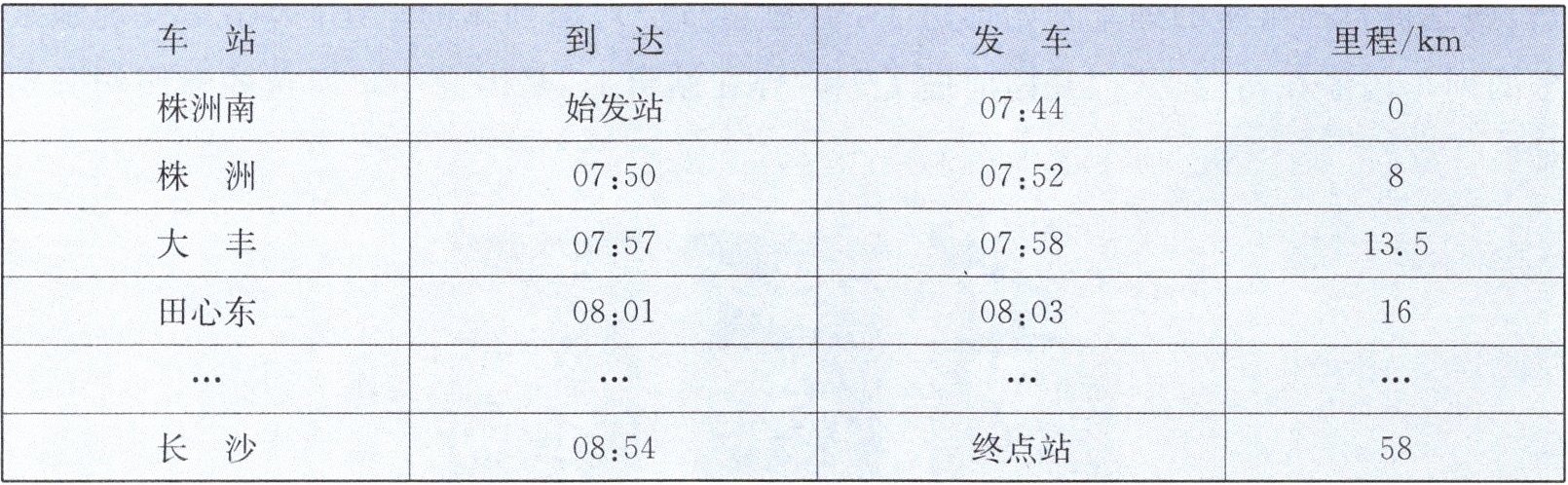 | 车站 | 到达 | 发车 | 里程/km |
|---|---|---|---|
| 株洲南 | 始发站 | 07:44 | 0 |
| 株洲 | 07:50 | 07:52 | 8 |
| 大丰 | 07:57 | 07:58 | 13.5 |
| 田心东 | 08:01 | 08:03 | 16 |
| … | … | … | … |
| 长沙 | 08:54 | 终点站 | 58 |